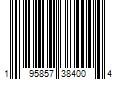 1 95857 38400 4